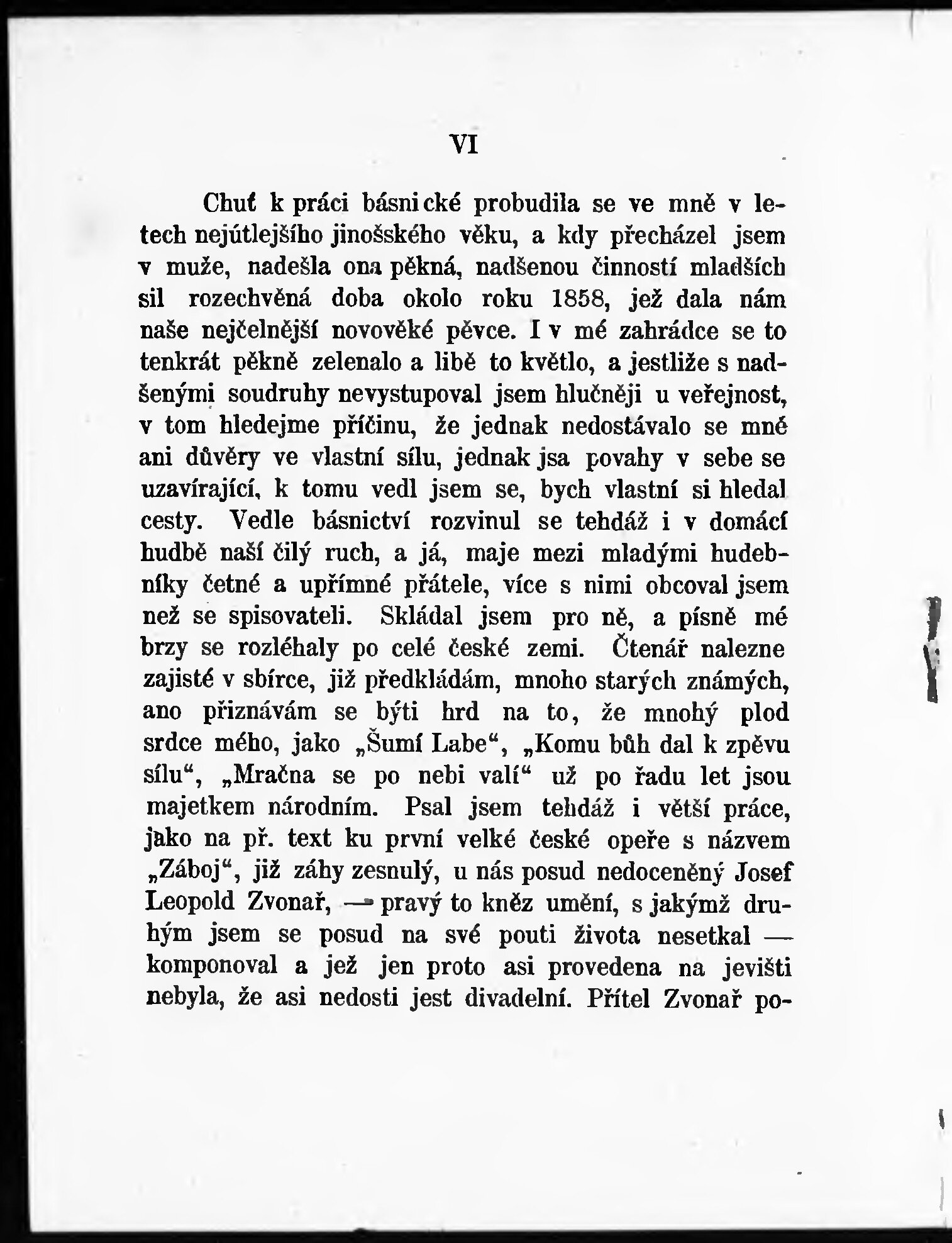 VI

Chuť k práci básnické probudila se ve mně v letech nejútlejšího jinošského věku, a kdy přecházel jsem v muže, nadešla ona pěkná, nadšenou činností mladších sil rozechvěná doba okolo roku 1858, jež dala nám naše nejčelnější novověké pěvce. I v mé zahrádce se to tenkrát pěkně zelenalo a libě to květlo, a jestliže s nadšenými soudruhy nevystupoval jsem hlučněji u veřejnost, v tom hledejme příčinu, že jednak nedostávalo se mně ani důvěry ve vlastní sílu, jednak jsa povahy v sebe se uzavírající, k tomu vedl jsem se, bych vlastní si hledal cesty. Vedle básnictví rozvinul se tehdáž i v domácí hudbě naší čilý ruch, a já, maje mezi mladými hudebníky četné a upřímné přátele, více s nimi obcoval jsem než se spisovateli. Skládal jsem pro ně, a písně mé brzy se rozléhaly po celé české zemi. Čtenář nalezne zajisté v sbírce, již předkládám, mnoho starých známých, ano přiznávám se býti hrd na to, že mnohý plod srdce mého, jako „Šumí Labe“, „Komu bůh dal k zpěvu sílu“, „Mračna se po nebi valí“ už po řadu let jsou majetkem národním. Psal jsem tehdáž i větší práce, jako na př. text ku první velké české opeře s názvem „Záboj“, již záhy zesnulý, u nás posud nedoceněný Josef Leopold Zvonař, — pravý to kněz umění, s jakýmž druhým jsem se posud na své pouti života nesetkal — komponoval a jež jen proto asi provedena na jevišti nebyla, že asi nedosti jest divadelní. Přítel Zvonař po-